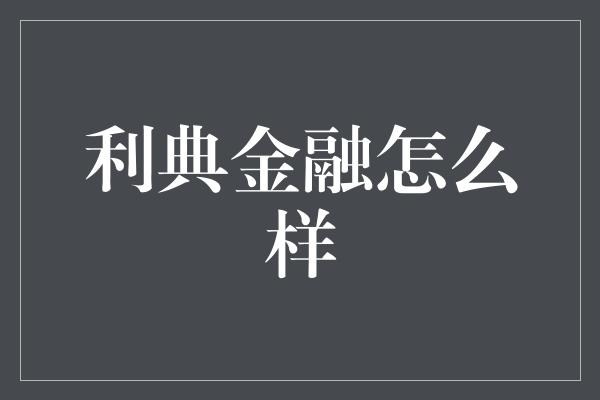 利典金融怎么样